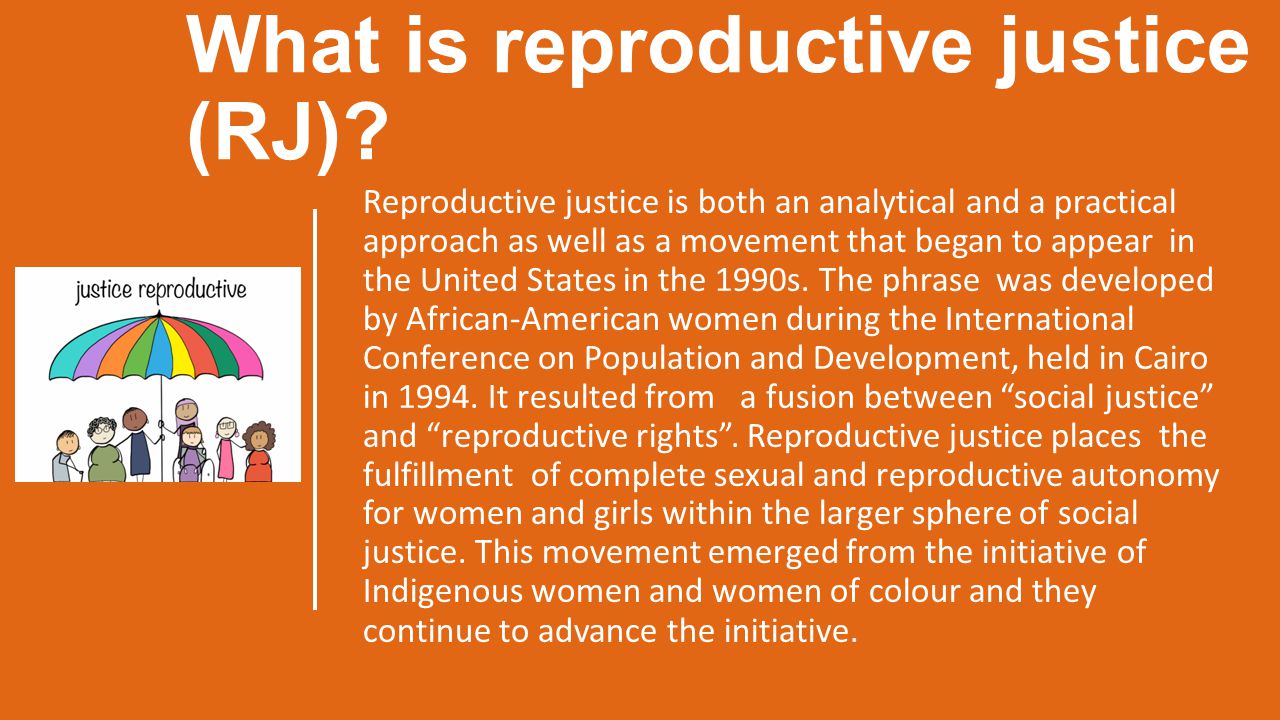 What is reproductive justice (RJ)?

justice reproductive

Reproductive justice is both an analytical and a practical approach as well as a movement that began to appear in the United States in the 1990s. The phrase was developed by African-American women during the International Conference on Population and Development, held in Cairo in 1994. It resulted from a fusion between “social justice” and “reproductive rights”. Reproductive justice places the fulfillment of complete sexual and reproductive autonomy for women and girls within the larger sphere of social justice. This movement emerged from the initiative of Indigenous women and women of colour and they continue to advance the initiative.